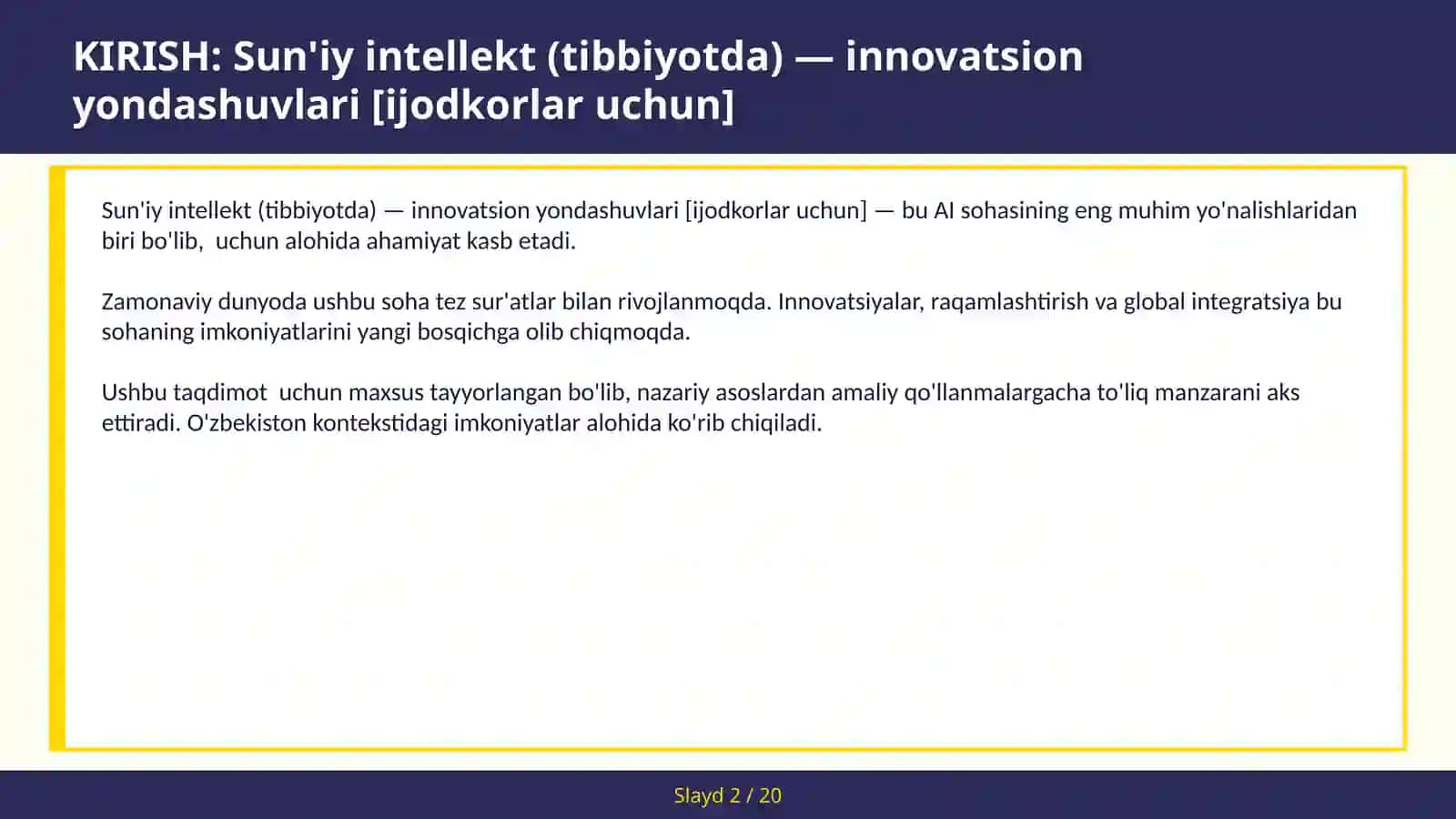 KIRISH: Sun'iy intellekt (tibbiyotda) — innovatsion yondashuvlari [ijodkorlar uchun]

Sun'iy intellekt (tibbiyotda) — innovatsion yondashuvlari [ijodkorlar uchun] — bu AI sohasining eng muhim yo'nalishlaridan biri bo'lib,  uchun alohida ahamiyat kasb etadi.

Zamonaviy dunyoda ushbu soha tez sur'atlar bilan rivojlanmoqda. Innovatsiyalar, raqamlashtirish va global integratsiya bu sohaning imkoniyatlarini yangi bosqichga olib chiqmoqda.

Ushbu taqdimot  uchun maxsus tayyorlangan bo'lib, nazariy asoslardan amaliy qo'llanmalargacha to'liq manzarani aks ettiradi. O'zbekiston kontekstidagi imkoniyatlar alohida ko'rib chiqiladi.

Slayd 2 / 20